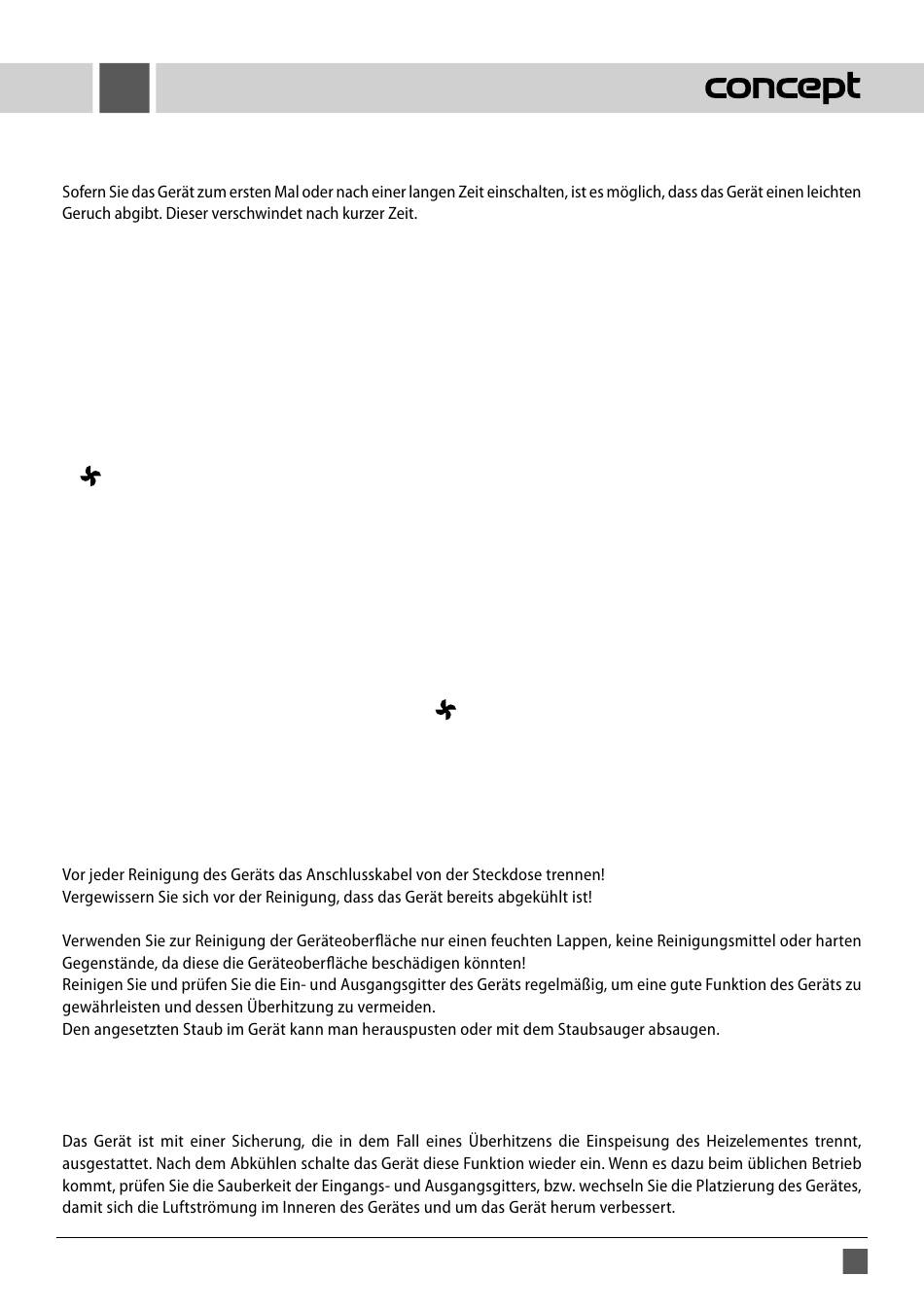 concept

Sofern Sie das Gerät zum ersten Mal oder nach einer langen Zeit einschalten, ist es möglich, dass das Gerät einen leichten Geruch abgibt. Dieser verschwindet nach kurzer Zeit.

Vor jeder Reinigung des Geräts das Anschlusskabel von der Steckdose trennen!
Vergewissern Sie sich vor der Reinigung, dass das Gerät bereits abgekühlt ist!

Verwenden Sie zur Reinigung der Geräteoberfläche nur einen feuchten Lappen, keine Reinigungsmittel oder harten Gegenstände, da diese die Geräteoberfläche beschädigen könnten!
Reinigen Sie und prüfen Sie die Ein- und Ausgangsgitter des Geräts regelmäßig, um eine gute Funktion des Geräts zu gewährleisten und dessen Überhitzung zu vermeiden.
Den angesetzten Staub im Gerät kann man herauspusten oder mit dem Staubsauger absaugen.

Das Gerät ist mit einer Sicherung, die in dem Fall eines Überhitzens die Einspeisung des Heizelementes trennt, ausgestattet. Nach dem Abkühlen schalte das Gerät diese Funktion wieder ein. Wenn es dazu beim üblichen Betrieb kommt, prüfen Sie die Sauberkeit der Eingangs- und Ausgangsgitters, bzw. wechseln Sie die Platzierung des Gerätes, damit sich die Luftströmung im Inneren des Gerätes und um das Gerät herum verbessert.